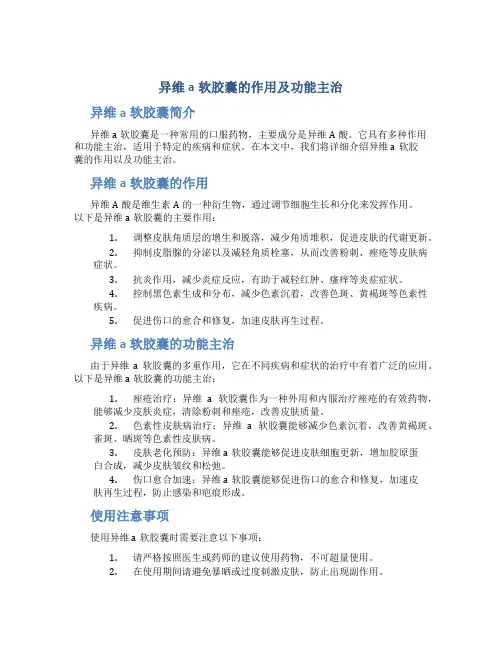 异维 a 软胶囊的作用及功能主治

异维 a 软胶囊简介

异维 a 软胶囊是一种常用的口服药物，主要成分是异维 A 酸。它具有多种作用和功能主治，适用于特定的疾病和症状。在本文中，我们将详细介绍异维 a 软胶囊的作用以及功能主治。

异维 a 软胶囊的作用

异维 A 酸是维生素 A 的一种衍生物，通过调节细胞生长和分化来发挥作用。以下是异维 a 软胶囊的主要作用：

1. 调整皮肤角质层的增生和脱落，减少角质堆积，促进皮肤的代谢更新。
2. 抑制皮脂腺的分泌以及减轻角质栓塞，从而改善粉刺、痤疮等皮肤病症状。
3. 抗炎作用，减少炎症反应，有助于减轻红肿、瘙痒等炎症症状。
4. 控制黑色素生成和分布，减少色素沉着，改善色斑、黄褐斑等色素性疾病。
5. 促进伤口的愈合和修复，加速皮肤再生过程。

异维 a 软胶囊的功能主治

由于异维 a 软胶囊的多重作用，它在不同疾病和症状的治疗中有着广泛的应用。以下是异维 a 软胶囊的功能主治：

1. 痤疮治疗：异维 a 软胶囊作为一种外用和内服治疗痤疮的有效药物，能够减少皮肤炎症，清除粉刺和痤疮，改善皮肤质量。
2. 色素性皮肤病治疗：异维 a 软胶囊能够减少色素沉着，改善黄褐斑、雀斑、晒斑等色素性皮肤病。
3. 皮肤老化预防：异维 a 软胶囊能够促进皮肤细胞更新，增加胶原蛋白合成，减少皮肤皱纹和松弛。
4. 伤口愈合加速：异维 a 软胶囊能够促进伤口的愈合和修复，加速皮肤再生过程，防止感染和疤痕形成。

使用注意事项

使用异维 a 软胶囊时需要注意以下事项：

1. 请严格按照医生或药师的建议使用药物，不可超量使用。
2. 在使用期间请避免暴晒或过度刺激皮肤，防止出现副作用。